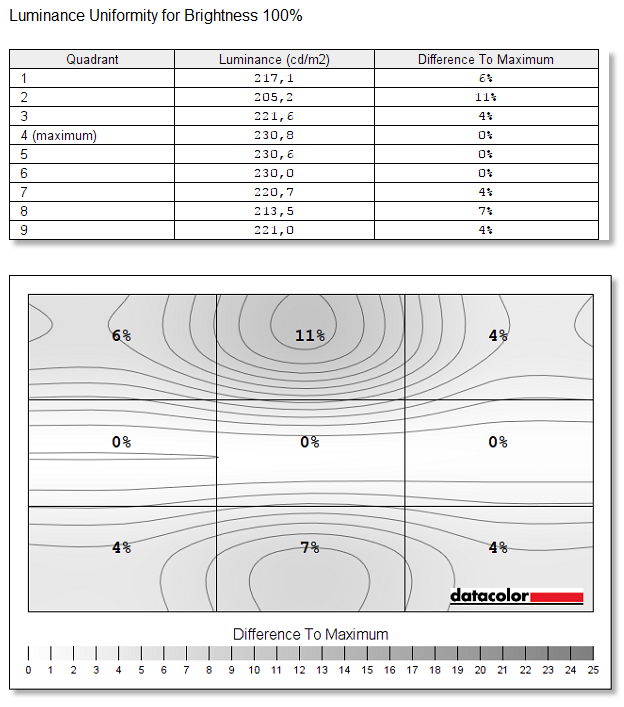 Luminance Uniformity for Brightness 100%

| Quadrant | Luminance (cd/m2) | Difference To Maximum |
|---|---|---|
| 1 | 217,1 | 6% |
| 2 | 205,2 | 11% |
| 3 | 221,6 | 4% |
| 4 (maximum) | 230,8 | 0% |
| 5 | 230,6 | 0% |
| 6 | 230,0 | 0% |
| 7 | 220,7 | 4% |
| 8 | 213,5 | 7% |
| 9 | 221,0 | 4% |

6%
11%
4%
0%
0%
0%
4%
7%
4%
datacolor

Difference To Maximum
0 1 2 3 4 5 6 7 8 9 10 11 12 13 14 15 16 17 18 19 20 21 22 23 24 25